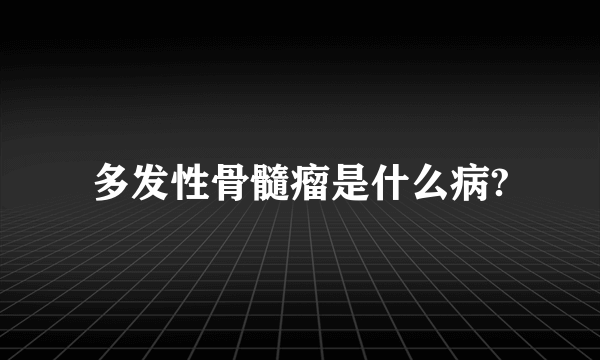 多发性骨髓瘤是什么病?